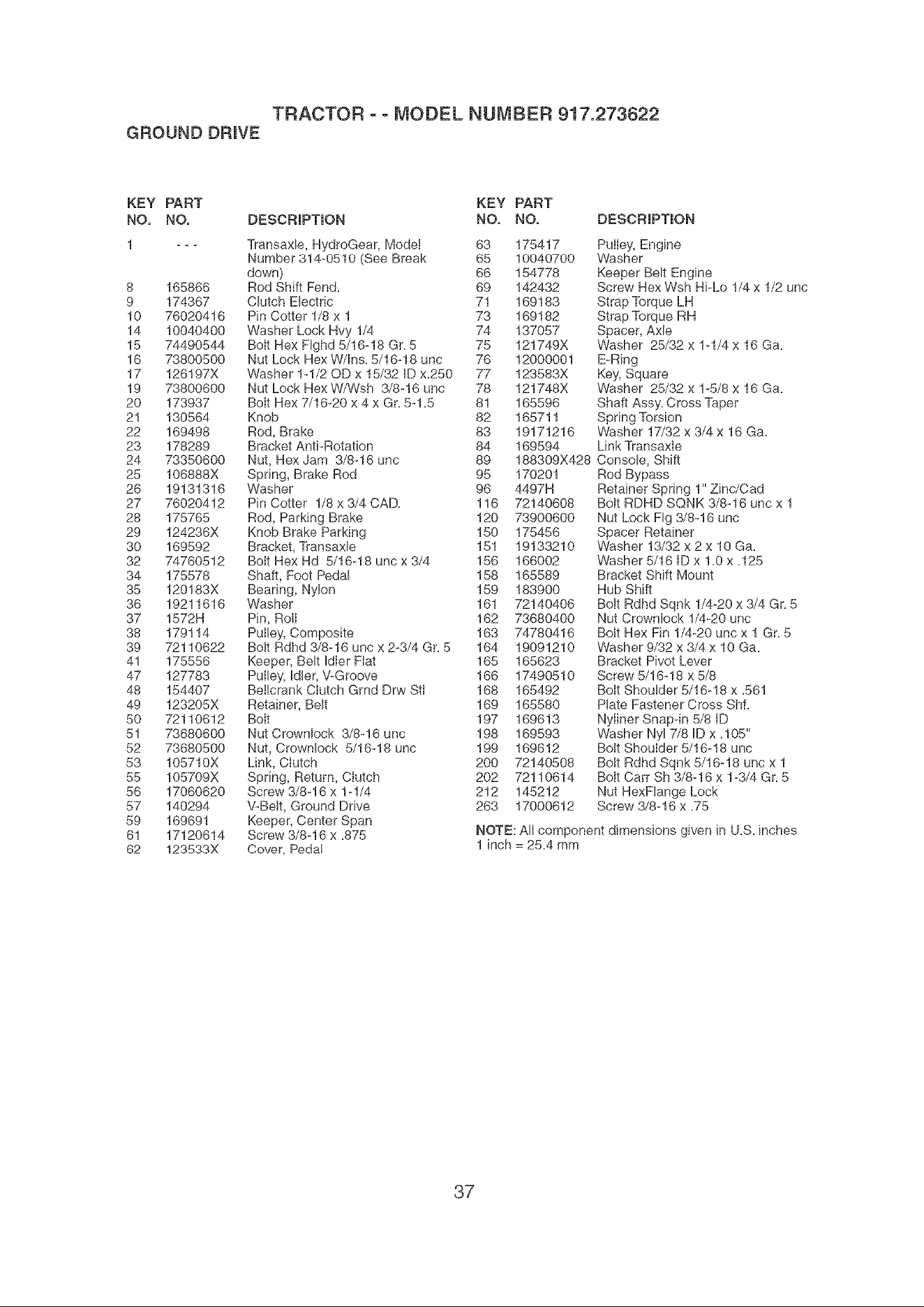 TRACTOR - - MODEL NUMBER 917.273622
GROUND DRIVE

| KEY NO. | PART NO. | DESCRIPTION |
|---|---|---|
| 1 | - - - | Transaxle, HydroGear, Model Number 314-0510 (See Break down) |
| 8 | 165866 | Rod Shift Fend. |
| 9 | 174367 | Clutch Electric |
| 10 | 76020416 | Pin Cotter 1/8 x 1 |
| 14 | 10040400 | Washer Lock Hvy 1/4 |
| 15 | 74490544 | Bolt Hex Flghd 5/16-18 Gr. 5 |
| 16 | 73800500 | Nut Lock Hex W/Ins. 5/16-18 unc |
| 17 | 126197X | Washer 1-1/2 OD x 15/32 ID x.250 |
| 19 | 73800600 | Nut Lock Hex W/Wsh 3/8-16 unc |
| 20 | 173937 | Bolt Hex 7/16-20 x 4 x Gr. 5-1.5 |
| 21 | 130564 | Knob |
| 22 | 169498 | Rod, Brake |
| 23 | 178289 | Bracket Anti-Rotation |
| 24 | 73350600 | Nut, Hex Jam 3/8-16 unc |
| 25 | 106888X | Spring, Brake Rod |
| 26 | 19131316 | Washer |
| 27 | 76020412 | Pin Cotter 1/8 x 3/4 CAD. |
| 28 | 175765 | Rod, Parking Brake |
| 29 | 124236X | Knob Brake Parking |
| 30 | 169592 | Bracket, Transaxle |
| 32 | 74760512 | Bolt Hex Hd 5/16-18 unc x 3/4 |
| 34 | 175578 | Shaft, Foot Pedal |
| 35 | 120183X | Bearing, Nylon |
| 36 | 19211616 | Washer |
| 37 | 1572H | Pin, Roll |
| 38 | 179114 | Pulley, Composite |
| 39 | 72110622 | Bolt Rdhd 3/8-16 unc x 2-3/4 Gr. 5 |
| 41 | 175556 | Keeper, Belt Idler Flat |
| 47 | 127783 | Pulley, Idler, V-Groove |
| 48 | 154407 | Bellcrank Clutch Grnd Drw Stl |
| 49 | 123205X | Retainer, Belt |
| 50 | 72110612 | Bolt |
| 51 | 73680600 | Nut Crownlock 3/8-16 unc |
| 52 | 73680500 | Nut, Crownlock 5/16-18 unc |
| 53 | 105710X | Link, Clutch |
| 55 | 105709X | Spring, Return, Clutch |
| 56 | 17060620 | Screw 3/8-16 x 1-1/4 |
| 57 | 140294 | V-Belt, Ground Drive |
| 59 | 169691 | Keeper, Center Span |
| 61 | 17120614 | Screw 3/8-16 x .875 |
| 62 | 123533X | Cover, Pedal |

| KEY NO. | PART NO. | DESCRIPTION |
|---|---|---|
| 63 | 175417 | Pulley, Engine |
| 65 | 10040700 | Washer |
| 66 | 154778 | Keeper Belt Engine |
| 69 | 142432 | Screw Hex Wsh Hi-Lo 1/4 x 1/2 unc |
| 71 | 169183 | Strap Torque LH |
| 73 | 169182 | Strap Torque RH |
| 74 | 137057 | Spacer, Axle |
| 75 | 121749X | Washer 25/32 x 1-1/4 x 16 Ga. |
| 76 | 12000001 | E-Ring |
| 77 | 123583X | Key, Square |
| 78 | 121748X | Washer 25/32 x 1-5/8 x 16 Ga. |
| 81 | 165596 | Shaft Assy. Cross Taper |
| 82 | 165711 | Spring Torsion |
| 83 | 19171216 | Washer 17/32 x 3/4 x 16 Ga. |
| 84 | 169594 | Link Transaxle |
| 89 | 188309X428 | Console, Shift |
| 95 | 170201 | Rod Bypass |
| 96 | 4497H | Retainer Spring 1" Zinc/Cad |
| 116 | 72140608 | Bolt RDHD SQNK 3/8-16 unc x 1 |
| 120 | 73900600 | Nut Lock Flg 3/8-16 unc |
| 150 | 175456 | Spacer Retainer |
| 151 | 19133210 | Washer 13/32 x 2 x 10 Ga. |
| 156 | 166002 | Washer 5/16 ID x 1.0 x .125 |
| 158 | 165589 | Bracket Shift Mount |
| 159 | 183900 | Hub Shift |
| 161 | 72140406 | Bolt Rdhd Sqnk 1/4-20 x 3/4 Gr. 5 |
| 162 | 73680400 | Nut Crownlock 1/4-20 unc |
| 163 | 74780416 | Bolt Hex Fin 1/4-20 unc x 1 Gr. 5 |
| 164 | 19091210 | Washer 9/32 x 3/4 x 10 Ga. |
| 165 | 165623 | Bracket Pivot Lever |
| 166 | 17490510 | Screw 5/16-18 x 5/8 |
| 168 | 165492 | Bolt Shoulder 5/16-18 x .561 |
| 169 | 165580 | Plate Fastener Cross Shf. |
| 197 | 169613 | Nyliner Snap-in 5/8 ID |
| 198 | 169593 | Washer Nyl 7/8 ID x .105" |
| 199 | 169612 | Bolt Shoulder 5/16-18 unc |
| 200 | 72140508 | Bolt Rdhd Sqnk 5/16-18 unc x 1 |
| 202 | 72110614 | Bolt Carr Sh 3/8-16 x 1-3/4 Gr. 5 |
| 212 | 145212 | Nut HexFlange Lock |
| 263 | 17000612 | Screw 3/8-16 x .75 |

NOTE: All component dimensions given in U.S. inches
1 inch = 25.4 mm

37